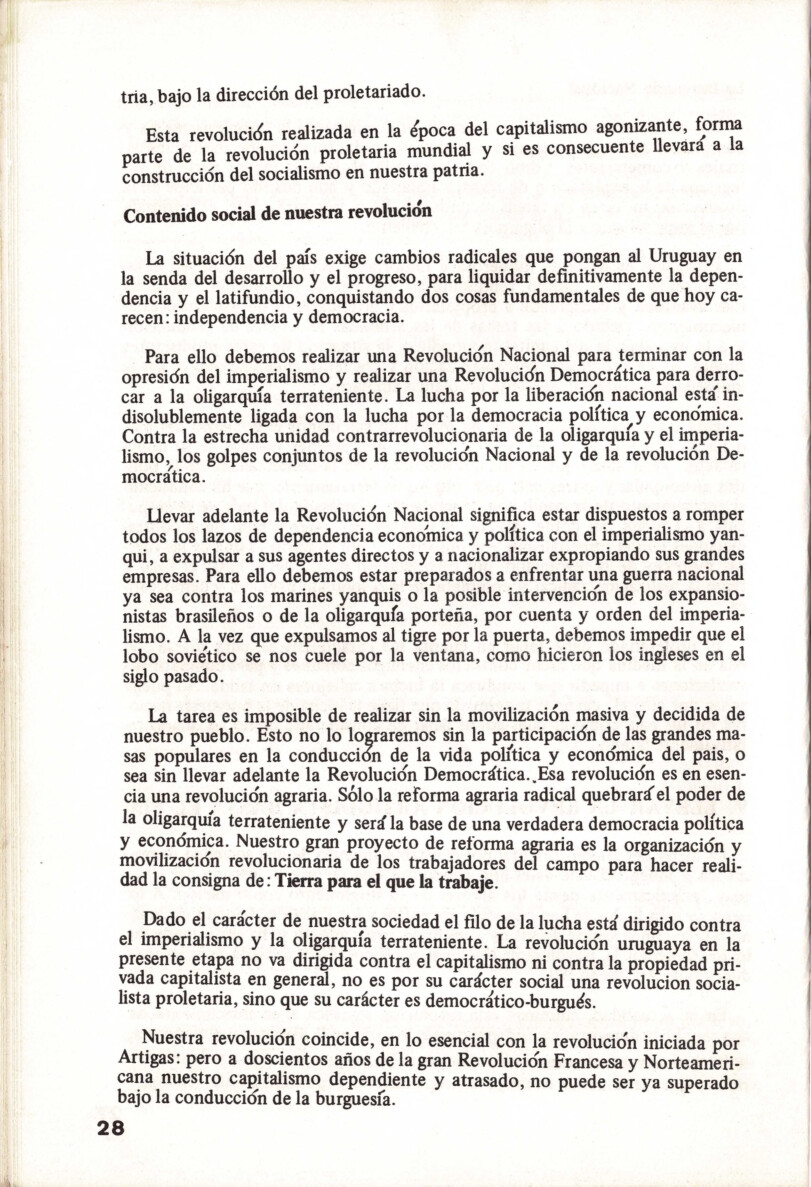 tria, bajo la dirección del proletariado.

Esta revolución realizada en la época del capitalismo agonizante, forma parte de la revolución proletaria mundial y si es consecuente llevará a la construcción del socialismo en nuestra patria.

Contenido social de nuestra revolución

La situación del país exige cambios radicales que pongan al Uruguay en la senda del desarrollo y el progreso, para liquidar definitivamente la dependencia y el latifundio, conquistando dos cosas fundamentales de que hoy carecen: independencia y democracia.

Para ello debemos realizar una Revolución Nacional para terminar con la opresión del imperialismo y realizar una Revolución Democrática para derrocar a la oligarquía terrateniente. La lucha por la liberación nacional está indisolublemente ligada con la lucha por la democracia política y económica. Contra la estrecha unidad contrarrevolucionaria de la oligarquía y el imperialismo, los golpes conjuntos de la revolución Nacional y de la revolución Democrática.

Llevar adelante la Revolución Nacional significa estar dispuestos a romper todos los lazos de dependencia económica y política con el imperialismo yanqui, a expulsar a sus agentes directos y a nacionalizar expropiando sus grandes empresas. Para ello debemos estar preparados a enfrentar una guerra nacional ya sea contra los marines yanquis o la posible intervención de los expansionistas brasileños o de la oligarquía porteña, por cuenta y orden del imperialismo. A la vez que expulsamos al tigre por la puerta, debemos impedir que el lobo soviético se nos cuele por la ventana, como hicieron los ingleses en el siglo pasado.

La tarea es imposible de realizar sin la movilización masiva y decidida de nuestro pueblo. Esto no lo lograremos sin la participación de las grandes masas populares en la conducción de la vida política y económica del pais, o sea sin llevar adelante la Revolución Democrática. Esa revolución es en esencia una revolución agraria. Sólo la reforma agraria radical quebrará el poder de la oligarquía terrateniente y será la base de una verdadera democracia política y económica. Nuestro gran proyecto de reforma agraria es la organización y movilización revolucionaria de los trabajadores del campo para hacer realidad la consigna de: Tierra para el que la trabaje.

Dado el carácter de nuestra sociedad el filo de la lucha está dirigido contra el imperialismo y la oligarquía terrateniente. La revolución uruguaya en la presente etapa no va dirigida contra el capitalismo ni contra la propiedad privada capitalista en general, no es por su carácter social una revolucion socialista proletaria, sino que su carácter es democrático-burgués.

Nuestra revolución coincide, en lo esencial con la revolución iniciada por Artigas: pero a doscientos años de la gran Revolución Francesa y Norteamericana nuestro capitalismo dependiente y atrasado, no puede ser ya superado bajo la conducción de la burguesía.

28